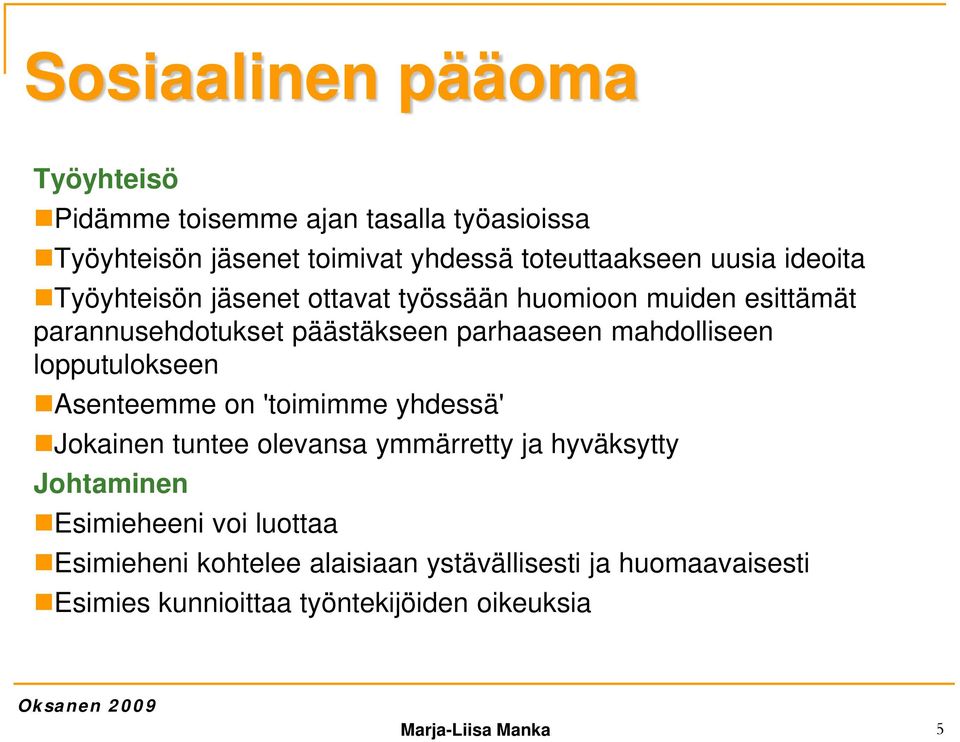 Sosiaalinen pääoma

Työyhteisö

Pidämme toisemme ajan tasalla työasioissa

Työyhteisön jäsenet toimivat yhdessä toteuttaakseen uusia ideoita

Työyhteisön jäsenet ottavat työssään huomioon muiden esittämät parannusehdotukset päästäkseen parhaaseen mahdolliseen lopputulokseen

Asenteemme on 'toimimme yhdessä'

Jokainen tuntee olevansa ymmärretty ja hyväksytty

Johtaminen

Esimieheeni voi luottaa

Esimieheni kohtelee alaisiaan ystävällisesti ja huomaavaisesti

Esimies kunnioittaa työntekijöiden oikeuksia

Oksanen 2009

Marja-Liisa Manka

5